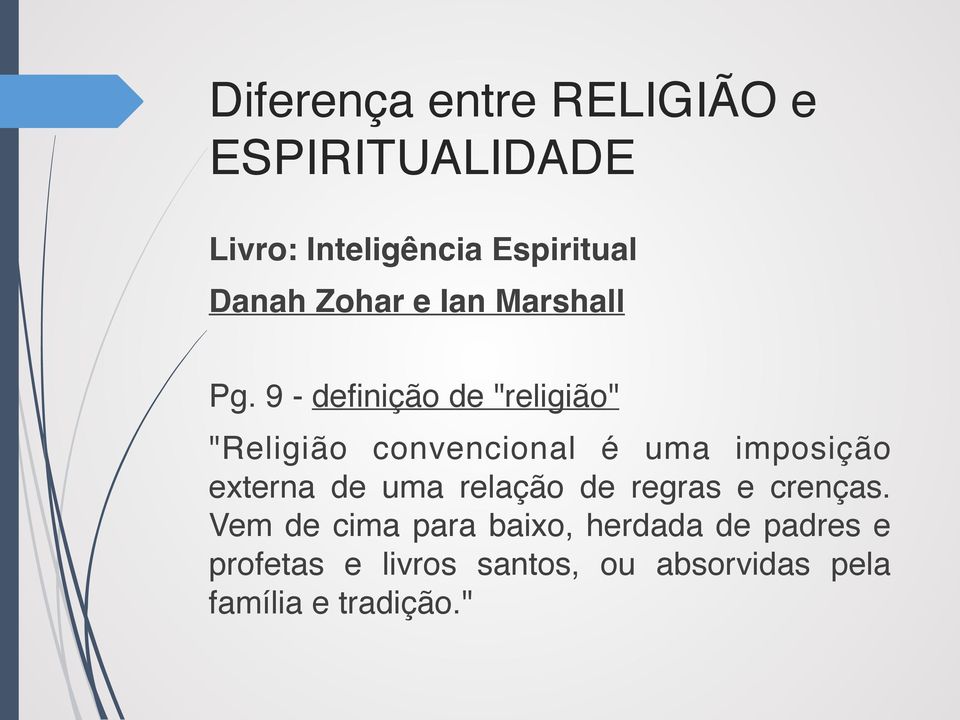 Diferença entre RELIGIÃO e ESPIRITUALIDADE

Livro: Inteligência Espiritual

Danah Zohar e Ian Marshall

Pg. 9 - definição de "religião"

"Religião convencional é uma imposição externa de uma relação de regras e crenças. Vem de cima para baixo, herdada de padres e profetas e livros santos, ou absorvidas pela família e tradição."